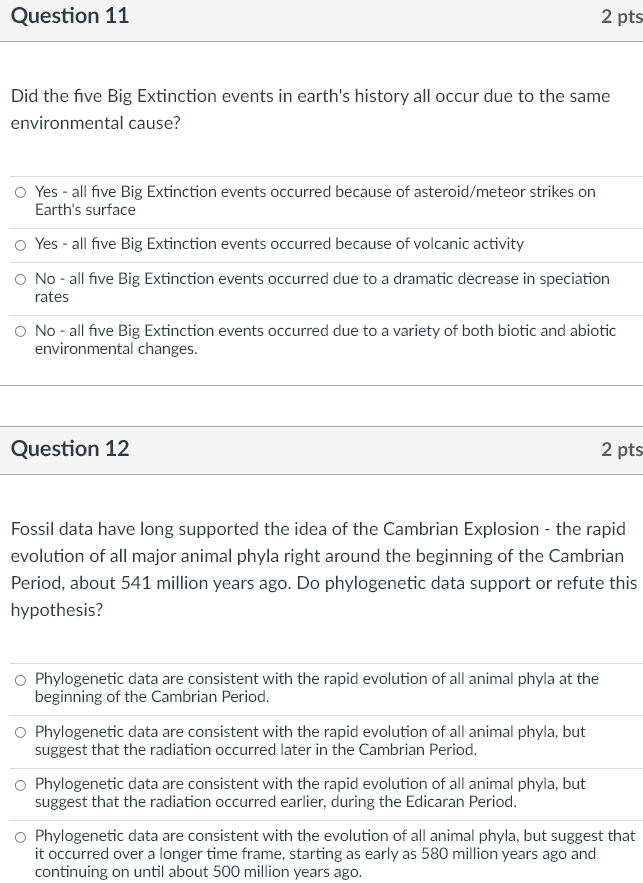 Question 11

2 pts

Did the five Big Extinction events in earth's history all occur due to the same environmental cause?

Yes - all five Big Extinction events occurred because of asteroid/meteor strikes on Earth's surface

Yes - all five Big Extinction events occurred because of volcanic activity

No - all five Big Extinction events occurred due to a dramatic decrease in speciation rates

No - all five Big Extinction events occurred due to a variety of both biotic and abiotic environmental changes.

Question 12

2 pts

Fossil data have long supported the idea of the Cambrian Explosion - the rapid evolution of all major animal phyla right around the beginning of the Cambrian Period, about 541 million years ago. Do phylogenetic data support or refute this hypothesis?

Phylogenetic data are consistent with the rapid evolution of all animal phyla at the beginning of the Cambrian Period.

Phylogenetic data are consistent with the rapid evolution of all animal phyla, but suggest that the radiation occurred later in the Cambrian Period.

Phylogenetic data are consistent with the rapid evolution of all animal phyla, but suggest that the radiation occurred earlier, during the Edicaran Period.

Phylogenetic data are consistent with the evolution of all animal phyla, but suggest that it occurred over a longer time frame, starting as early as 580 million years ago and continuing on until about 500 million years ago.